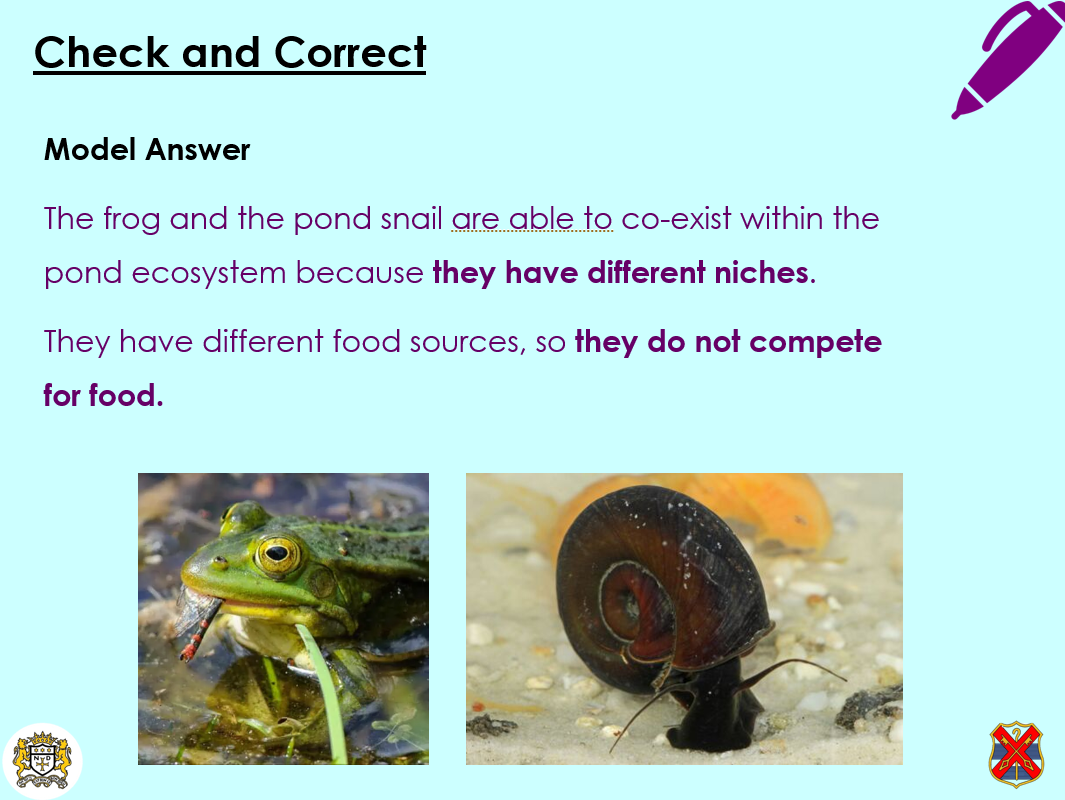 Check and Correct

Model Answer

The frog and the pond snail are able to co-exist within the pond ecosystem because they have different niches.

They have different food sources, so they do not compete for food.